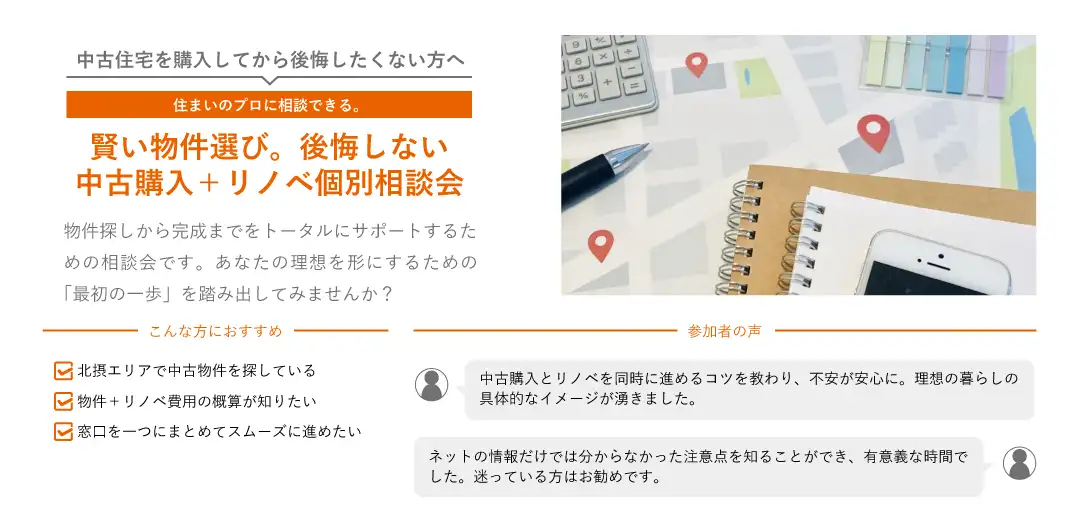 中古住宅を購入してから後悔したくない方へ

住まいのプロに相談できる。

賢い物件選び。後悔しない
中古購入＋リノベ個別相談会

物件探しから完成までをトータルにサポートするための相談会です。あなたの理想を形にするための「最初の一歩」を踏み出してみませんか？

こんな方におすすめ

北摂エリアで中古物件を探している

物件＋リノベ費用の概算が知りたい

窓口を一つにまとめてスムーズに進めたい

参加者の声

中古購入とリノベを同時に進めるコツを教わり、不安が安心に。理想の暮らしの具体的なイメージが湧きました。

ネットの情報だけでは分からなかった注意点を知ることができ、有意義な時間でした。迷っている方はお勧めです。